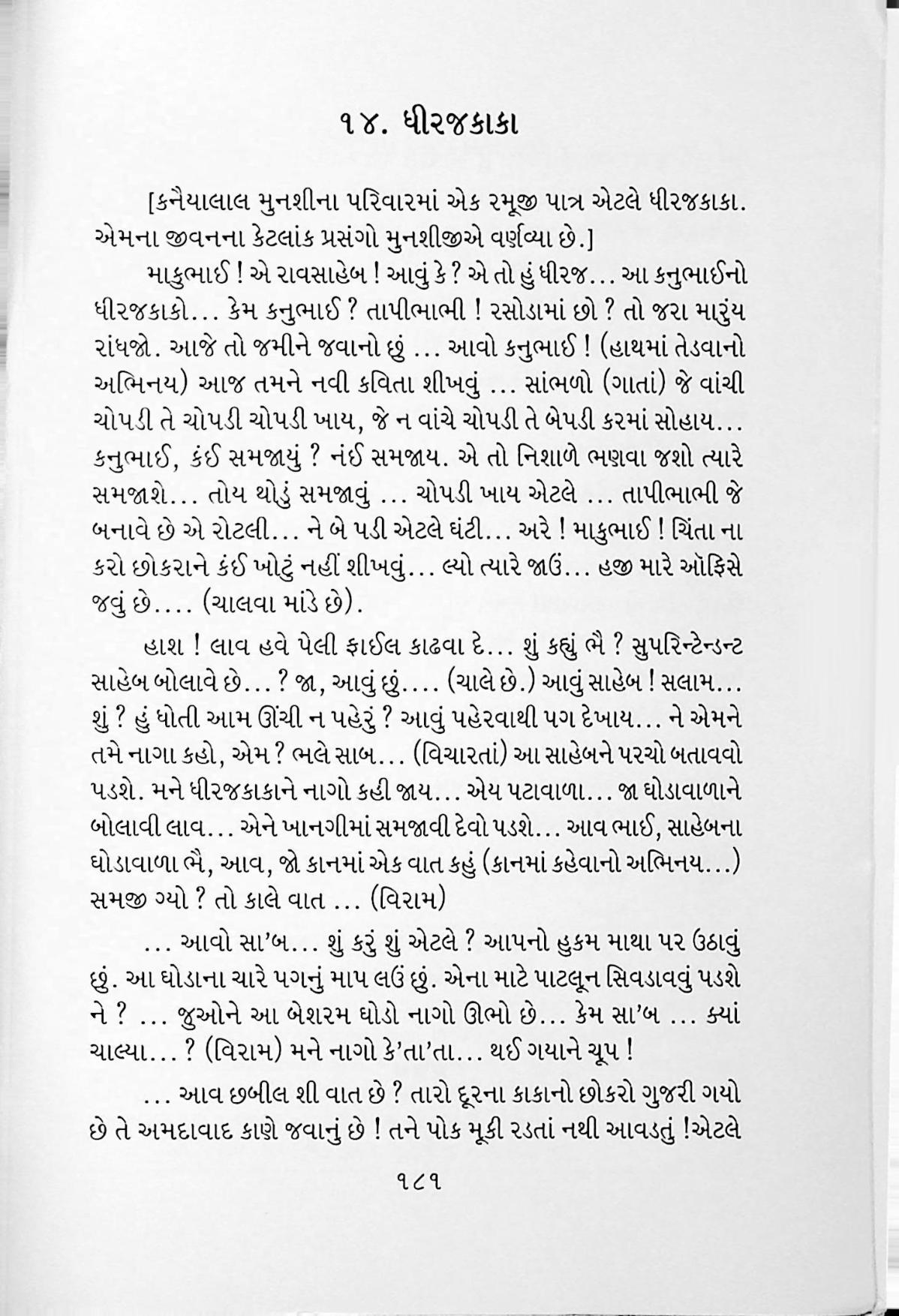 ૧૪. ધીરજકાકા

[કનૈયાલાલ મુનશીના પરિવારમાં એક રમૂજી પાત્ર એટલે ધીરજકાકા. એમના જીવનના કેટલાંક પ્રસંગો મુનશીજીએ વર્ણવ્યા છે.]

માકુભાઈ ! એ રાવસાહેબ ! આવું કે ? એ તો હું ધીરજ… આ કનુભાઈનો ધીરજકાકો… કેમ કનુભાઈ ? તાપીભાભી ! રસોડામાં છો ? તો જરા મારુંય રાંધજો. આજે તો જમીને જવાનો છું … આવો કનુભાઈ ! (હાથમાં તેડવાનો અભિનય) આજ તમને નવી કવિતા શીખવું … સાંભળો (ગાતાં) જે વાંચી ચોપડી તે ચોપડી ચોપડી ખાય, જે ન વાંચે ચોપડી તે બેપડી કરમાં સોહાય… કનુભાઈ, કંઈ સમજાયું ? નંઈ સમજાય. એ તો નિશાળે ભણવા જશો ત્યારે સમજાશે… તોય થોડું સમજાવું … ચોપડી ખાય એટલે … તાપીભાભી જે બનાવે છે એ રોટલી… ને બે પડી એટલે ઘંટી… અરે ! માકુભાઈ ! ચિંતા ના કરો છોકરાને કંઈ ખોટું નહીં શીખવું… લ્યો ત્યારે જાઉં… હજી મારે ઑફિસે જવું છે…. (ચાલવા માંડે છે).

હાશ ! લાવ હવે પેલી ફાઈલ કાઢવા દે… શું કહ્યું ભૈ ? સુપરિન્ટેન્ડન્ટ સાહેબ બોલાવે છે… ? જા, આવું છું…. (ચાલે છે.) આવું સાહેબ ! સલામ… શું ? હું ધોતી આમ ઊંચી ન પહેરું ? આવું પહેરવાથી પગ દેખાય… ને એમને તમે નાગા કહો, એમ ? ભલે સાબ… (વિચારતાં) આ સાહેબને પરચો બતાવવો પડશે. મને ધીરજકાકાને નાગો કહી જાય… એય પટાવાળા… જા ઘોડાવાળાને બોલાવી લાવ… એને ખાનગીમાં સમજાવી દેવો પડશે… આવ ભાઈ, સાહેબના ઘોડાવાળા ભૈ, આવ, જો કાનમાં એક વાત કહું (કાનમાં કહેવાનો અભિનય…) સમજી ગ્યો ? તો કાલે વાત … (વિરામ)

… આવો સા'બ… શું કરું શું એટલે ? આપનો હુકમ માથા પર ઉઠાવું છું. આ ઘોડાના ચારે પગનું માપ લઉં છું. એના માટે પાટલૂન સિવડાવવું પડશે ને ? … જુઓને આ બેશરમ ઘોડો નાગો ઊભો છે… કેમ સા'બ … ક્યાં ચાલ્યા… ? (વિરામ) મને નાગો કે'તા'તા… થઈ ગયાને ચૂપ !

… આવ છબીલ શી વાત છે ? તારો દૂરના કાકાનો છોકરો ગુજરી ગયો છે તે અમદાવાદ કાણે જવાનું છે ! તને પોક મૂકી રડતાં નથી આવડતું !એટલે

૧૮૧